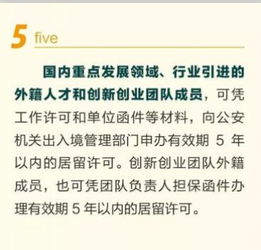 5 five

国内重点发展领域、行业引进的外籍人才和创新创业团队成员，可凭工作许可和单位函件等材料，向公安机关出入境管理部门申办有效期 5 年以内的居留许可。创新创业团队外籍成员，也可凭团队负责人担保函件办理有效期 5 年以内的居留许可。